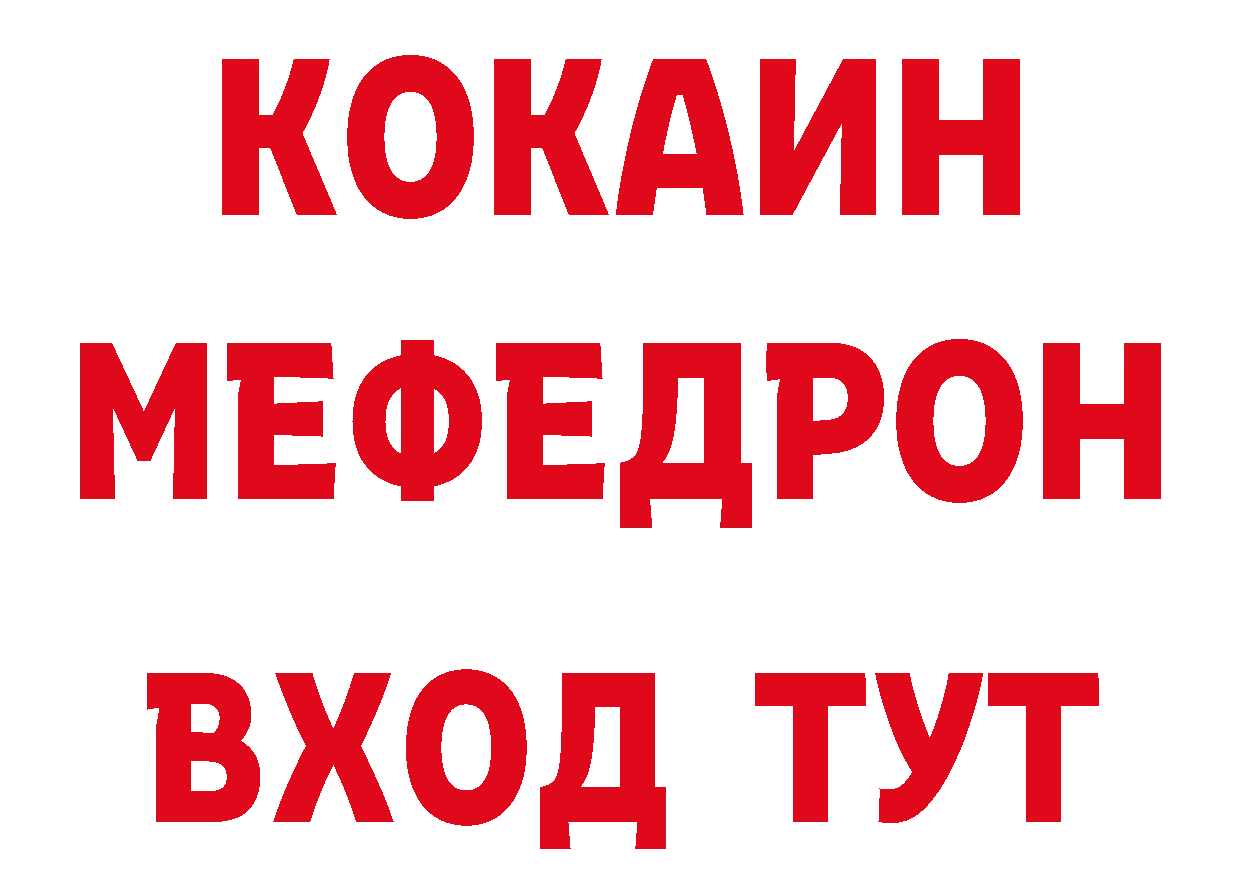 КОКАИН
МЕФЕДРОН
ВХОД ТУТ